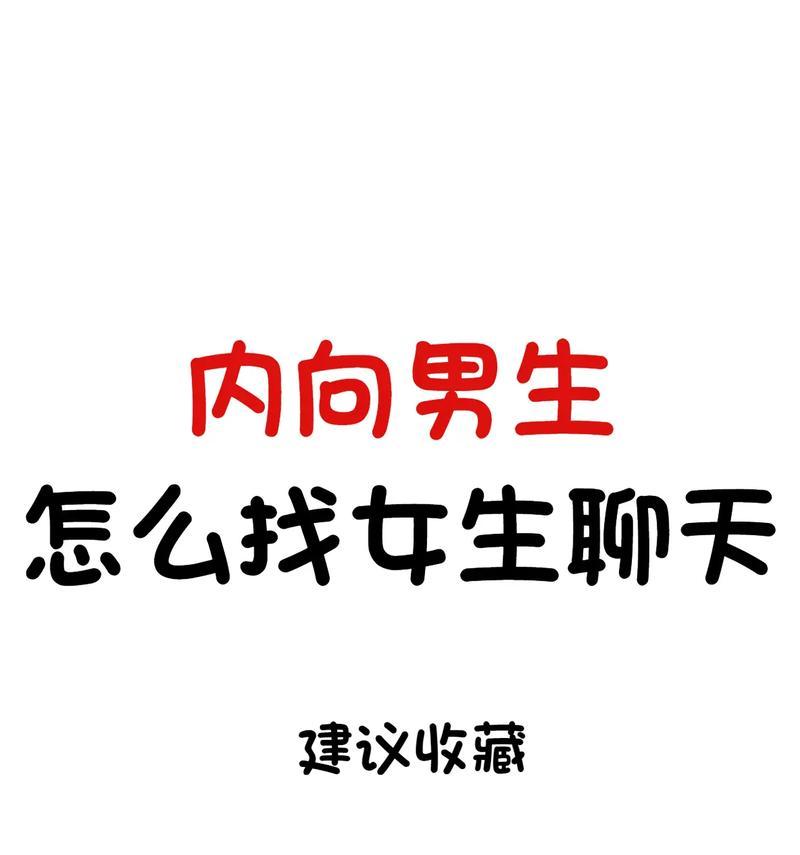 内向男生
怎么找女生聊天

建议收藏